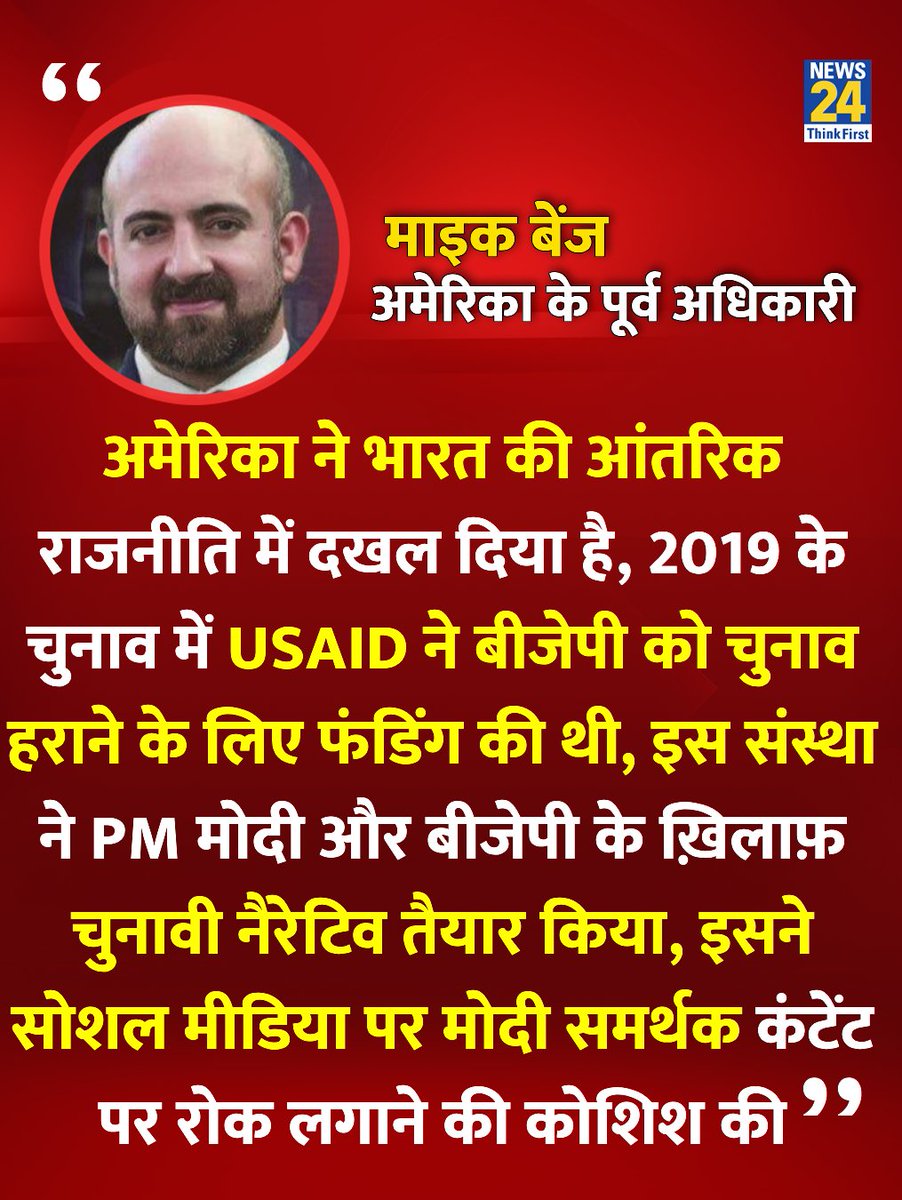 “

NEWS 24 ThinkFirst

माइक बेंज
अमेरिका के पूर्व अधिकारी

अमेरिका ने भारत की आंतरिक राजनीति में दखल दिया है, 2019 के चुनाव में USAID ने बीजेपी को चुनाव हराने के लिए फंडिंग की थी, इस संस्था ने PM मोदी और बीजेपी के ख़िलाफ़ चुनावी नैरेटिव तैयार किया, इसने सोशल मीडिया पर मोदी समर्थक कंटेंट पर रोक लगाने की कोशिश की ”